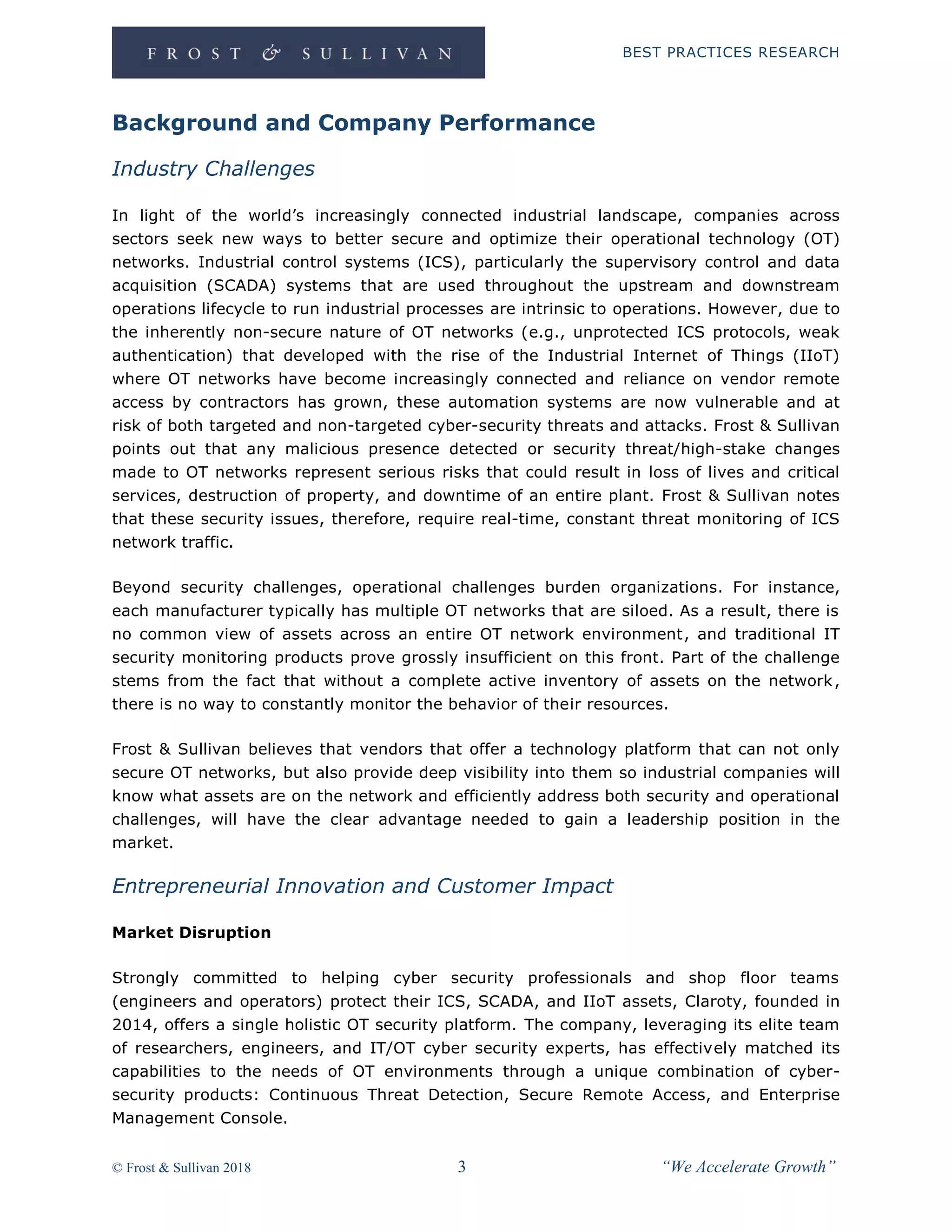 FROST & SULLIVAN

BEST PRACTICES RESEARCH

Background and Company Performance

Industry Challenges

In light of the world's increasingly connected industrial landscape, companies across sectors seek new ways to better secure and optimize their operational technology (OT) networks. Industrial control systems (ICS), particularly the supervisory control and data acquisition (SCADA) systems that are used throughout the upstream and downstream operations lifecycle to run industrial processes are intrinsic to operations. However, due to the inherently non-secure nature of OT networks (e.g., unprotected ICS protocols, weak authentication) that developed with the rise of the Industrial Internet of Things (IIoT) where OT networks have become increasingly connected and reliance on vendor remote access by contractors has grown, these automation systems are now vulnerable and at risk of both targeted and non-targeted cyber-security threats and attacks. Frost & Sullivan points out that any malicious presence detected or security threat/high-stake changes made to OT networks represent serious risks that could result in loss of lives and critical services, destruction of property, and downtime of an entire plant. Frost & Sullivan notes that these security issues, therefore, require real-time, constant threat monitoring of ICS network traffic.

Beyond security challenges, operational challenges burden organizations. For instance, each manufacturer typically has multiple OT networks that are siloed. As a result, there is no common view of assets across an entire OT network environment, and traditional IT security monitoring products prove grossly insufficient on this front. Part of the challenge stems from the fact that without a complete active inventory of assets on the network, there is no way to constantly monitor the behavior of their resources.

Frost & Sullivan believes that vendors that offer a technology platform that can not only secure OT networks, but also provide deep visibility into them so industrial companies will know what assets are on the network and efficiently address both security and operational challenges, will have the clear advantage needed to gain a leadership position in the market.

Entrepreneurial Innovation and Customer Impact

Market Disruption

Strongly committed to helping cyber security professionals and shop floor teams (engineers and operators) protect their ICS, SCADA, and IIoT assets, Claroty, founded in 2014, offers a single holistic OT security platform. The company, leveraging its elite team of researchers, engineers, and IT/OT cyber security experts, has effectively matched its capabilities to the needs of OT environments through a unique combination of cyber-security products: Continuous Threat Detection, Secure Remote Access, and Enterprise Management Console.

© Frost & Sullivan 2018

3

"We Accelerate Growth"